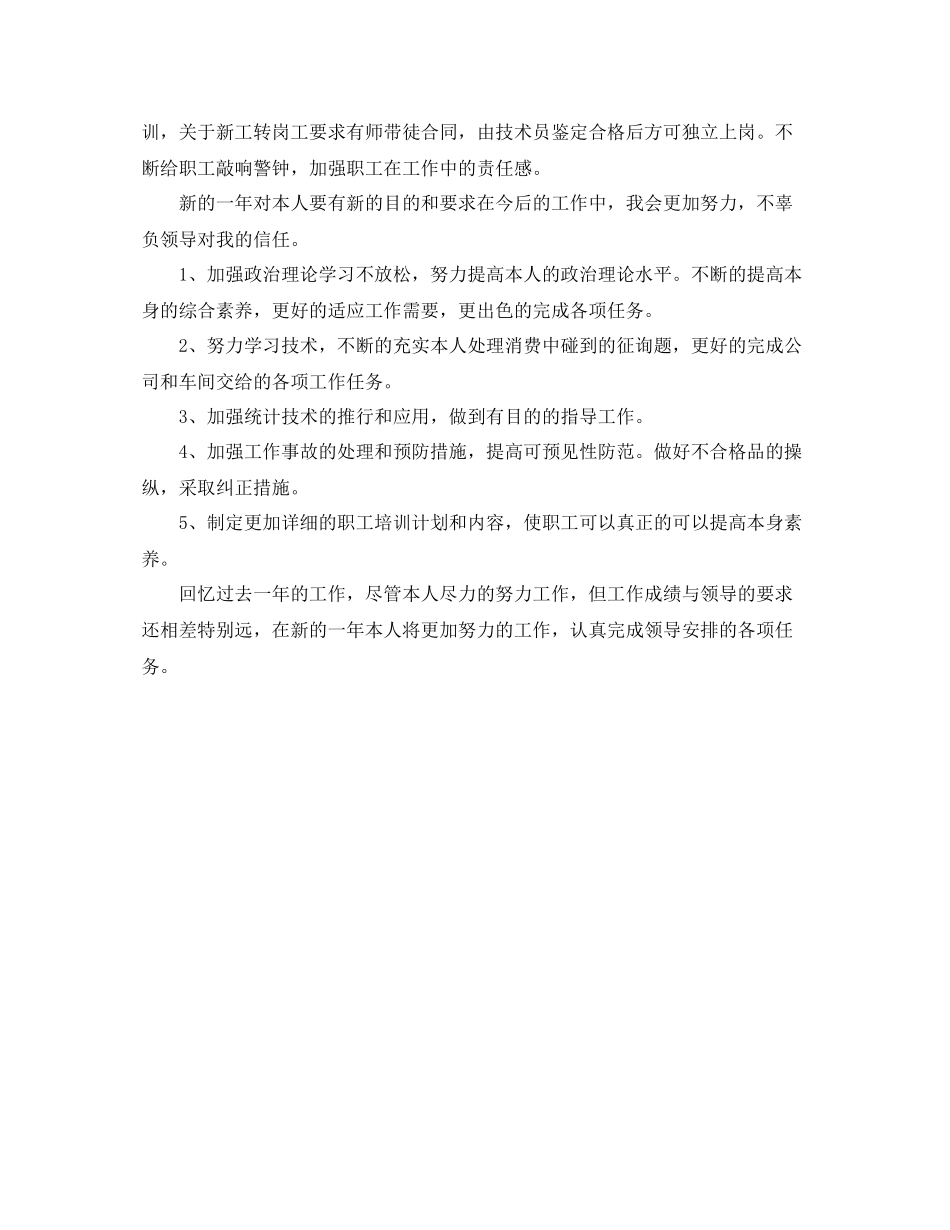 训，关于新工转岗工要求有师带徒合同，由技术员鉴定合格后方可独立上岗。不断给职工敲响警钟，加强职工在工作中的责任感。

新的一年对本人要有新的目的和要求在今后的工作中，我会更加努力，不辜负领导对我的信任。

1、加强政治理论学习不放松，努力提高本人的政治理论水平。不断的提高本身的综合素养，更好的适应工作需要，更出色的完成各项任务。

2、努力学习技术，不断的充实本人处理消费中碰到的征询题，更好的完成公司和车间交给的各项工作任务。

3、加强统计技术的推行和应用，做到有目的的指导工作。

4、加强工作事故的处理和预防措施，提高可预见性防范。做好不合格品的操纵，采取纠正措施。

5、制定更加详细的职工培训计划和内容，使职工可以真正的可以提高本身素养。

回忆过去一年的工作，尽管本人尽力的努力工作，但工作成绩与领导的要求还相差特别远，在新的一年本人将更加努力的工作，认真完成领导安排的各项任务。